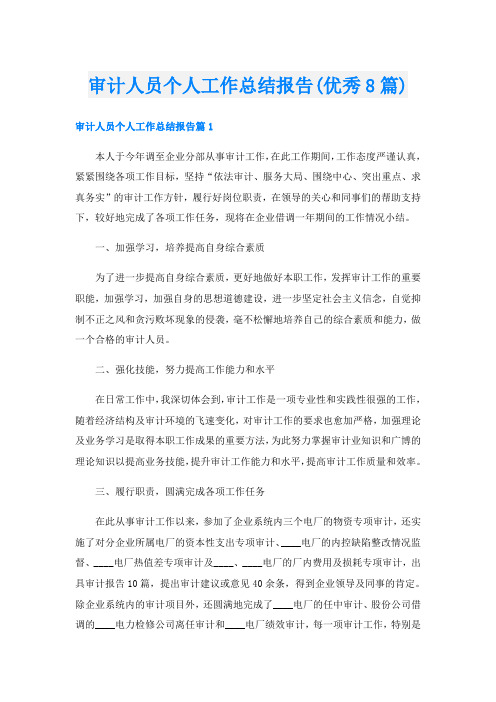 审计人员个人工作总结报告(优秀8篇)

审计人员个人工作总结报告篇1

本人于今年调至企业分部从事审计工作，在此工作期间，工作态度严谨认真，紧紧围绕各项工作目标，坚持“依法审计、服务大局、围绕中心、突出重点、求真务实”的审计工作方针，履行好岗位职责，在领导的关心和同事们的帮助支持下，较好地完成了各项工作任务，现将在企业借调一年期间的工作情况小结。

一、加强学习，培养提高自身综合素质

为了进一步提高自身综合素质，更好地做好本职工作，发挥审计工作的重要职能，加强学习，加强自身的思想道德建设，进一步坚定社会主义信念，自觉抑制不正之风和贪污败坏现象的侵袭，毫不松懈地培养自己的综合素质和能力，做一个合格的审计人员。

二、强化技能，努力提高工作能力和水平

在日常工作中，我深切体会到，审计工作是一项专业性和实践性很强的工作，随着经济结构及审计环境的飞速变化，对审计工作的要求也愈加严格，加强理论及业务学习是取得本职工作成果的重要方法，为此努力掌握审计业知识和广博的理论知识以提高业务技能，提升审计工作能力和水平，提高审计工作质量和效率。

三、履行职责，圆满完成各项工作任务

在此从事审计工作以来，参加了企业系统内三个电厂的物资专项审计，还实施了对分企业所属电厂的资本性支出专项审计、____电厂的内控缺陷整改情况监督、____电厂热值差专项审计及____、____电厂的厂内费用及损耗专项审计，出具审计报告10篇，提出审计建议或意见40余条，得到企业领导及同事的肯定。除企业系统内的审计项目外，还圆满地完成了____电厂的任中审计、股份公司借调的____电力检修公司离任审计和____电厂绩效审计，每一项审计工作，特别是